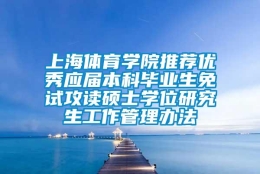 上海体育学院推荐优秀应届本科毕业生免试攻读硕士学位研究生工作管理办法